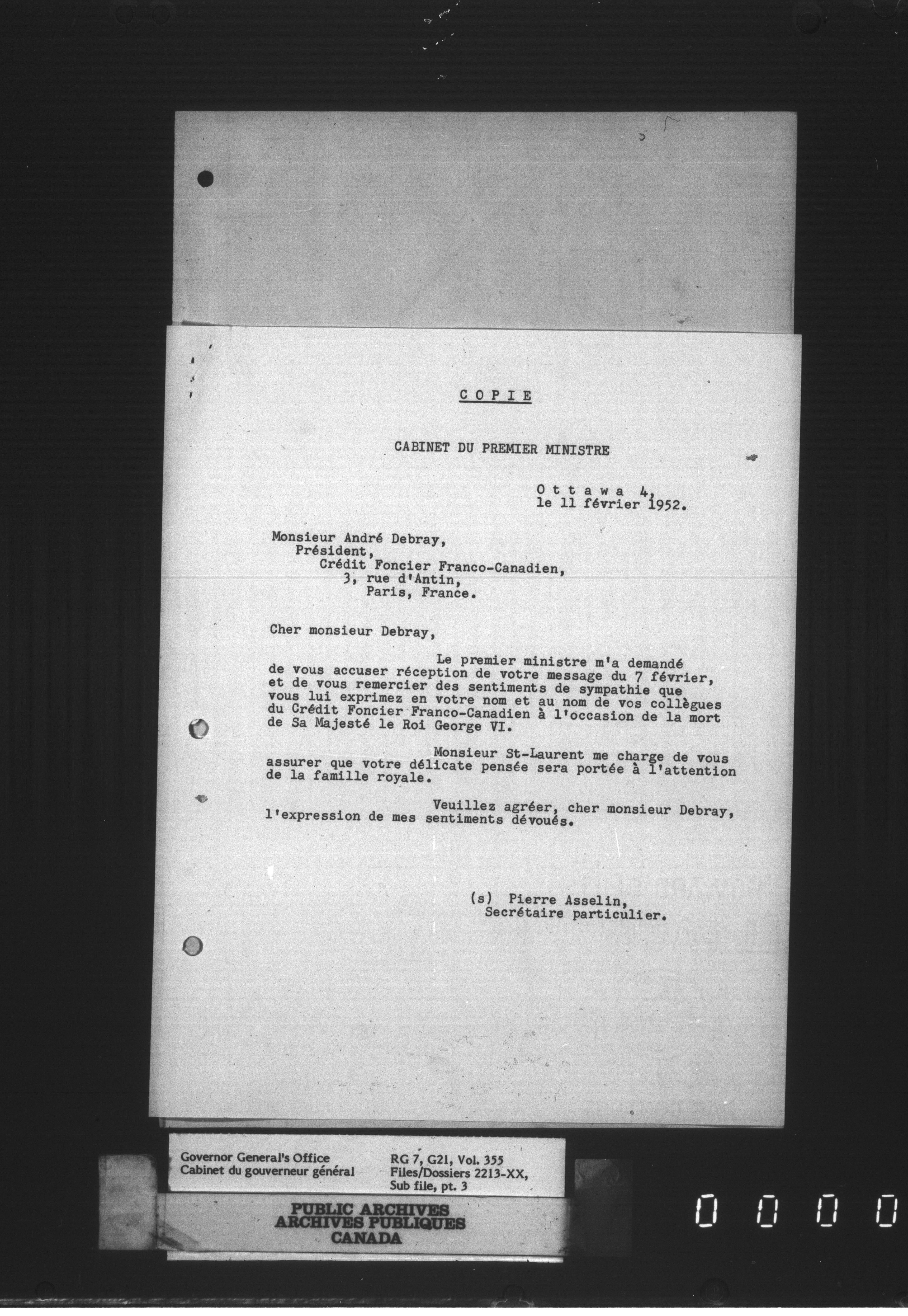 C O P I E

CABINET DU PREMIER MINISTRE

O t t a w a 4,
le 11 février 1952.

Monsieur André Debray,
Président,
Crédit Foncier Franco-Canadien,
3, rue d'Antin,
Paris, France.

Cher monsieur Debray,

Le premier ministre m'a demandé de vous accuser réception de votre message du 7 février, et de vous remercier des sentiments de sympathie que vous lui exprimez en votre nom et au nom de vos collègues du Crédit Foncier Franco-Canadien à l'occasion de la mort de Sa Majesté le Roi George VI.

Monsieur St-Laurent me charge de vous assurer que votre délicate pensée sera portée à l'attention de la famille royale.

Veuillez agréer, cher monsieur Debray, l'expression de mes sentiments dévoués.

(s) Pierre Asselin,
Secrétaire particulier.

Governor General's Office
Cabinet du gouverneur général

RG 7, G21, Vol. 355
Files/Dossiers 2213-XX,
Sub file, pt. 3

PUBLIC ARCHIVES
ARCHIVES PUBLIQUES
CANADA

0 0 0 0